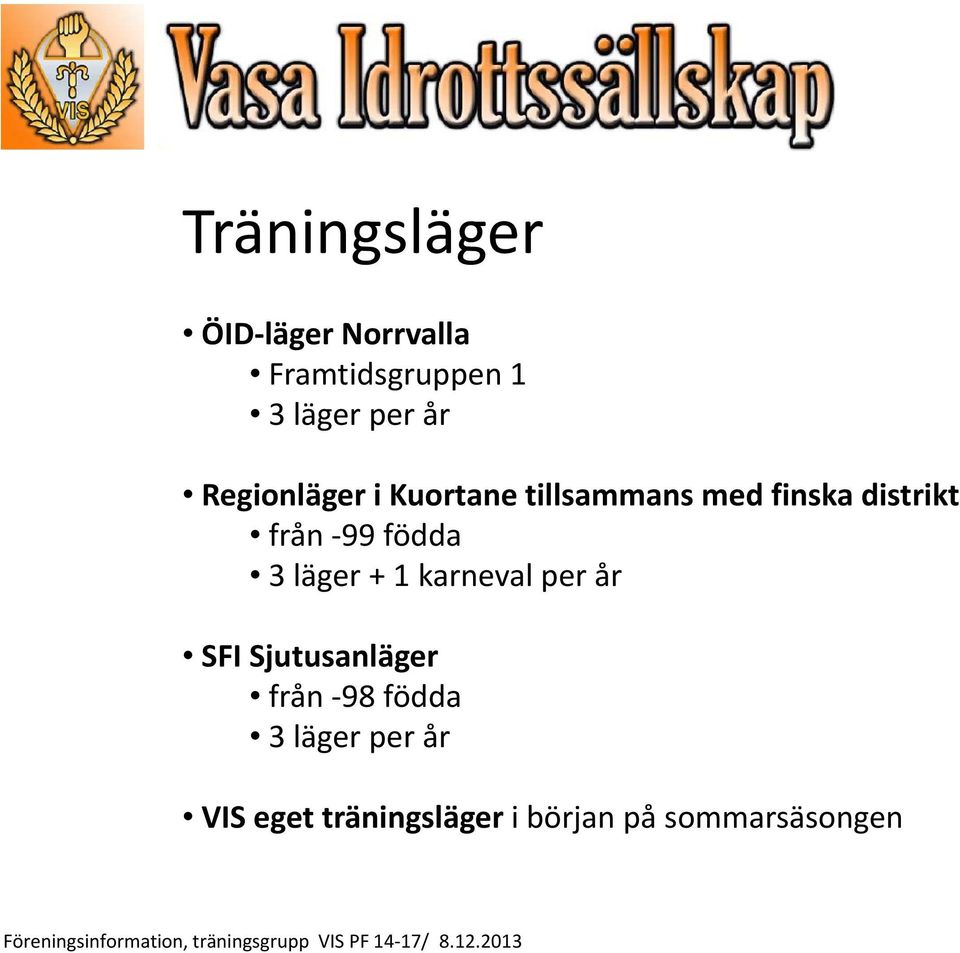 VIS

Vasa Idrottssällskap

Träningsläger

• ÖID-läger Norrvalla
• Framtidsgruppen 1
• 3 läger per år

• Regionläger i Kuortane tillsammans med finska distrikt
• från -99 födda
• 3 läger + 1 karneval per år

• SFI Sjutusanläger
• från -98 födda
• 3 läger per år

• VIS eget träningsläger i början på sommarsäsongen

Föreningsinformation, träningsgrupp VIS PF 14-17/ 8.12.2013